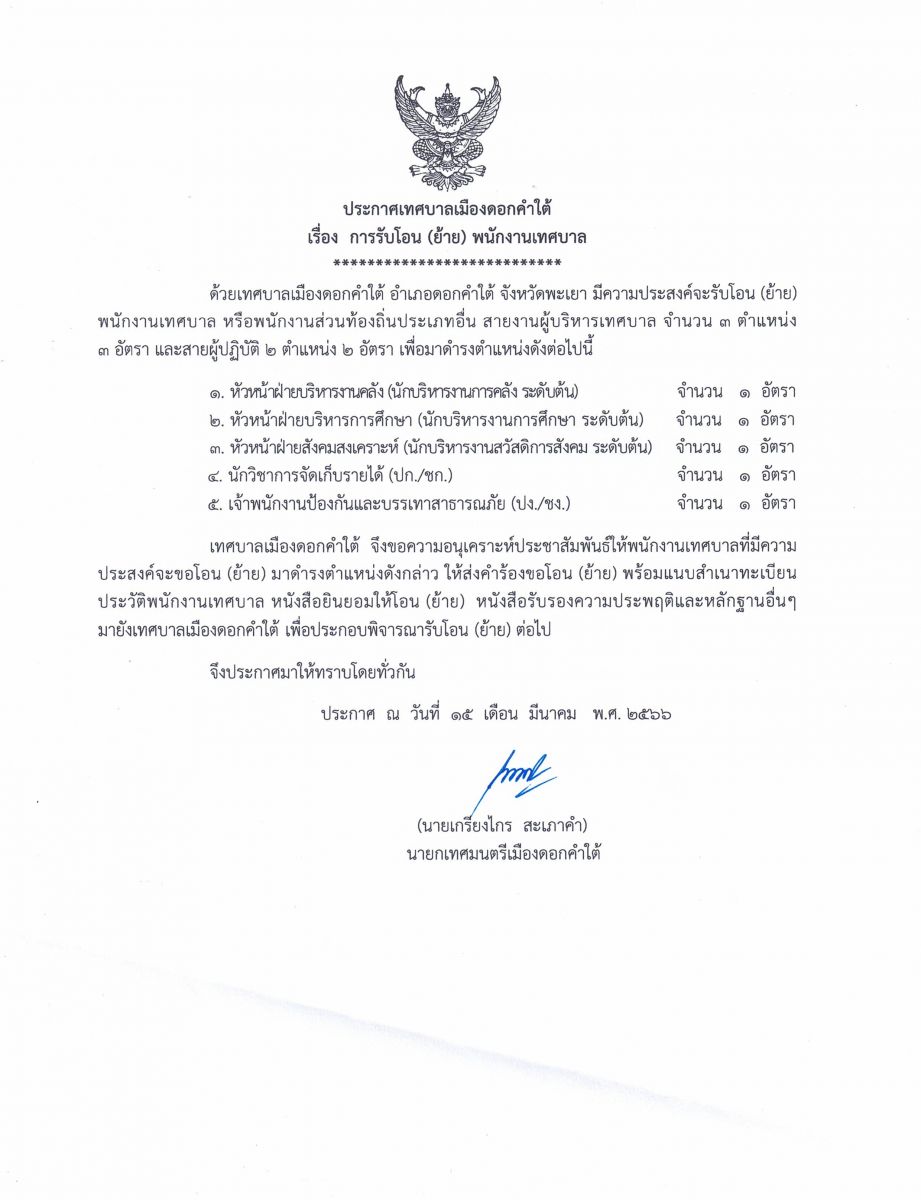 ประกาศเทศบาลเมืองดอกคำใต้
เรื่อง การรับโอน (ย้าย) พนักงานเทศบาล
***************************

ด้วยเทศบาลเมืองดอกคำใต้ อำเภอดอกคำใต้ จังหวัดพะเยา มีความประสงค์จะรับโอน (ย้าย) พนักงานเทศบาล หรือพนักงานส่วนท้องถิ่นประเภทอื่น สายงานผู้บริหารเทศบาล จำนวน ๓ ตำแหน่ง ๓ อัตรา และสายผู้ปฏิบัติ ๒ ตำแหน่ง ๒ อัตรา เพื่อมาดำรงตำแหน่งดังต่อไปนี้

๑. หัวหน้าฝ่ายบริหารงานคลัง (นักบริหารงานการคลัง ระดับต้น) จำนวน ๑ อัตรา
๒. หัวหน้าฝ่ายบริหารการศึกษา (นักบริหารงานการศึกษา ระดับต้น) จำนวน ๑ อัตรา
๓. หัวหน้าฝ่ายสังคมสงเคราะห์ (นักบริหารงานสวัสดิการสังคม ระดับต้น) จำนวน ๑ อัตรา
๔. นักวิชาการจัดเก็บรายได้ (ปก./ชก.) จำนวน ๑ อัตรา
๕. เจ้าพนักงานป้องกันและบรรเทาสาธารณภัย (ปง./ชง.) จำนวน ๑ อัตรา

เทศบาลเมืองดอกคำใต้ จึงขอความอนุเคราะห์ประชาสัมพันธ์ให้พนักงานเทศบาลที่มีความประสงค์จะขอโอน (ย้าย) มาดำรงตำแหน่งดังกล่าว ให้ส่งคำร้องขอโอน (ย้าย) พร้อมแนบสำเนาทะเบียนประวัติพนักงานเทศบาล หนังสือยินยอมให้โอน (ย้าย) หนังสือรับรองความประพฤติและหลักฐานอื่นๆ มายังเทศบาลเมืองดอกคำใต้ เพื่อประกอบพิจารณารับโอน (ย้าย) ต่อไป

จึงประกาศมาให้ทราบโดยทั่วกัน

ประกาศ ณ วันที่ ๑๕ เดือน มีนาคม พ.ศ. ๒๕๖๖

(นายเกรียงไกร สะเภาคำ)
นายกเทศมนตรีเมืองดอกคำใต้